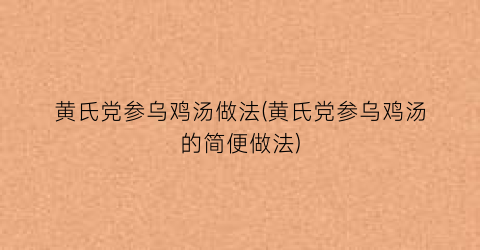 黄氏党参乌鸡汤做法(黄氏党参乌鸡汤的简便做法)